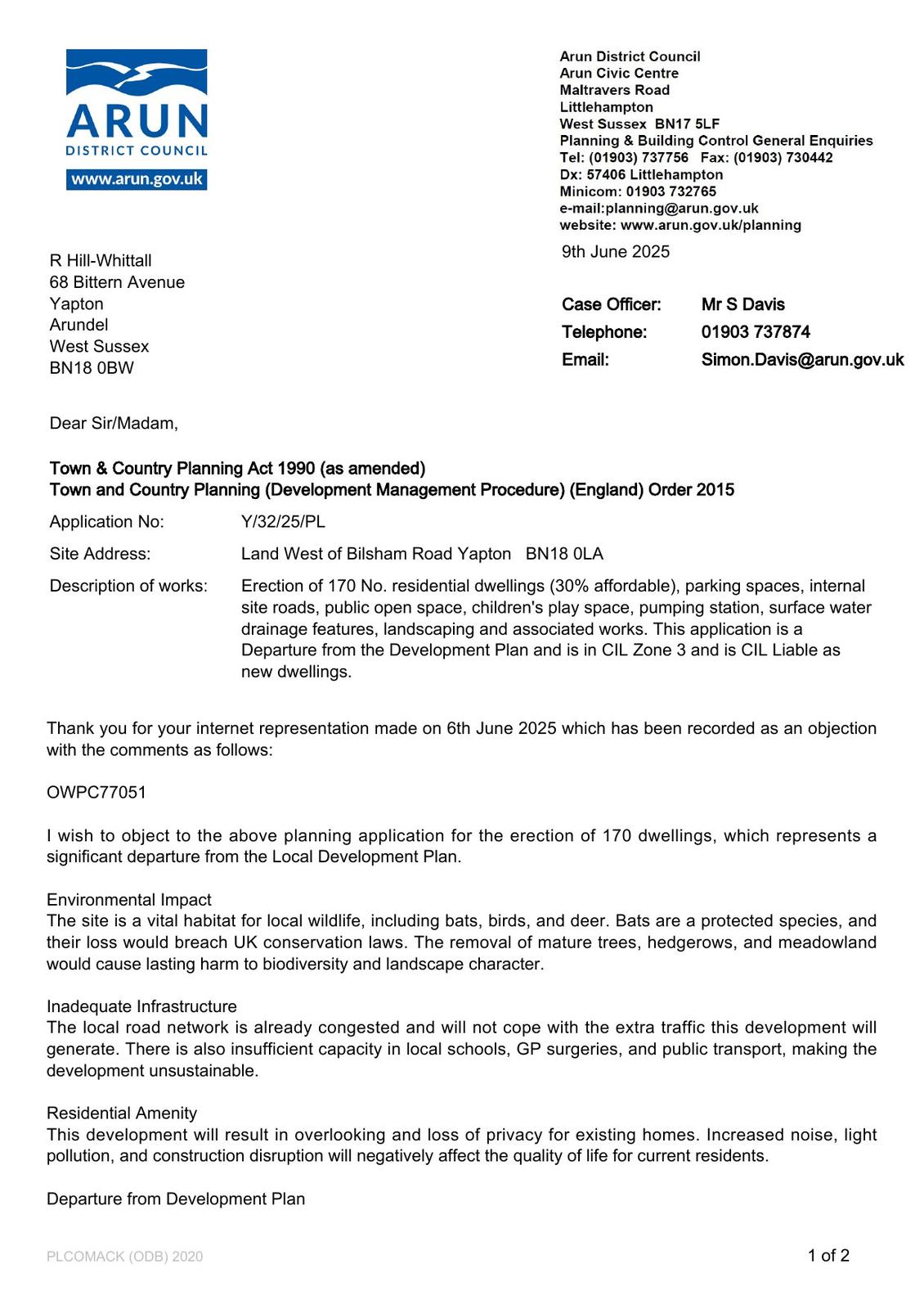 ARUN
DISTRICT COUNCIL
www.arun.gov.uk

Arun District Council
Arun Civic Centre
Maltravers Road
Littlehampton
West Sussex BN17 5LF
Planning & Building Control General Enquiries
Tel: (01903) 737756 Fax: (01903) 730442
Dx: 57406 Littlehampton
Minicom: 01903 732765
e-mail:planning@arun.gov.uk
website: www.arun.gov.uk/planning

9th June 2025

R Hill-Whittall
68 Bittern Avenue
Yapton
Arundel
West Sussex
BN18 0BW

Case Officer: Mr S Davis
Telephone: 01903 737874
Email: Simon.Davis@arun.gov.uk

Dear Sir/Madam,

Town & Country Planning Act 1990 (as amended)
Town and Country Planning (Development Management Procedure) (England) Order 2015

Application No: Y/32/25/PL

Site Address: Land West of Bilsham Road Yapton BN18 0LA

Description of works: Erection of 170 No. residential dwellings (30% affordable), parking spaces, internal site roads, public open space, children's play space, pumping station, surface water drainage features, landscaping and associated works. This application is a Departure from the Development Plan and is in CIL Zone 3 and is CIL Liable as new dwellings.

Thank you for your internet representation made on 6th June 2025 which has been recorded as an objection with the comments as follows:

OWPC77051

I wish to object to the above planning application for the erection of 170 dwellings, which represents a significant departure from the Local Development Plan.

Environmental Impact
The site is a vital habitat for local wildlife, including bats, birds, and deer. Bats are a protected species, and their loss would breach UK conservation laws. The removal of mature trees, hedgerows, and meadowland would cause lasting harm to biodiversity and landscape character.

Inadequate Infrastructure
The local road network is already congested and will not cope with the extra traffic this development will generate. There is also insufficient capacity in local schools, GP surgeries, and public transport, making the development unsustainable.

Residential Amenity
This development will result in overlooking and loss of privacy for existing homes. Increased noise, light pollution, and construction disruption will negatively affect the quality of life for current residents.

Departure from Development Plan

PLCOMACK (ODB) 2020

1 of 2